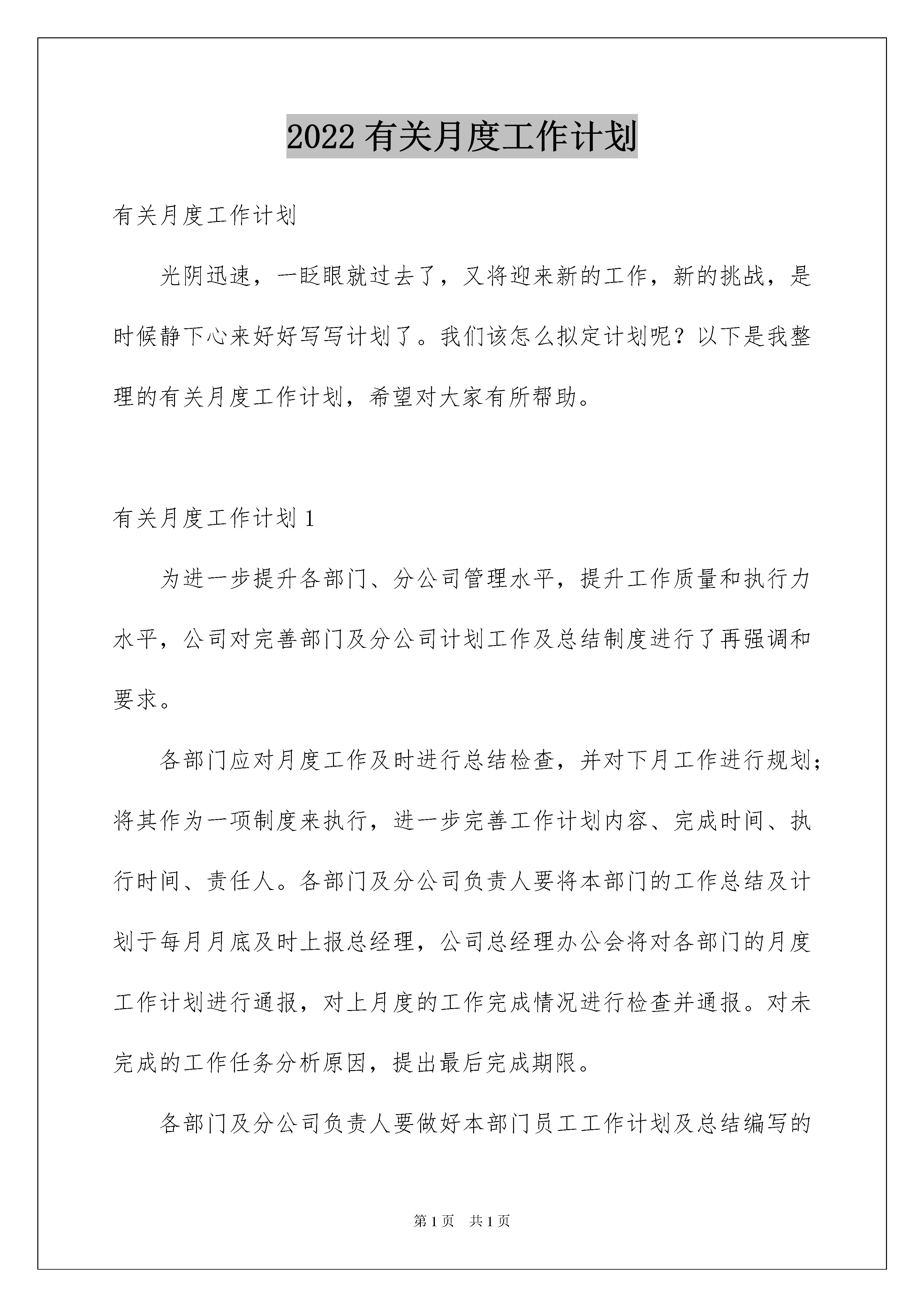 2022 有关月度工作计划

有关月度工作计划

光阴迅速，一眨眼就过去了，又将迎来新的工作，新的挑战，是时候静下心来好好写写计划了。我们该怎么拟定计划呢？以下是我整理的有关月度工作计划，希望对大家有所帮助。

有关月度工作计划 1

为进一步提升各部门、分公司管理水平，提升工作质量和执行力水平，公司对完善部门及分公司计划工作及总结制度进行了再强调和要求。

各部门应对月度工作及时进行总结检查，并对下月工作进行规划；将其作为一项制度来执行，进一步完善工作计划内容、完成时间、执行时间、责任人。各部门及分公司负责人要将本部门的工作总结及计划于每月月底及时上报总经理，公司总经理办公会将对各部门的月度工作计划进行通报，对上月度的工作完成情况进行检查并通报。对未完成的工作任务分析原因，提出最后完成期限。

各部门及分公司负责人要做好本部门员工工作计划及总结编写的

第 1 页 共 1 页